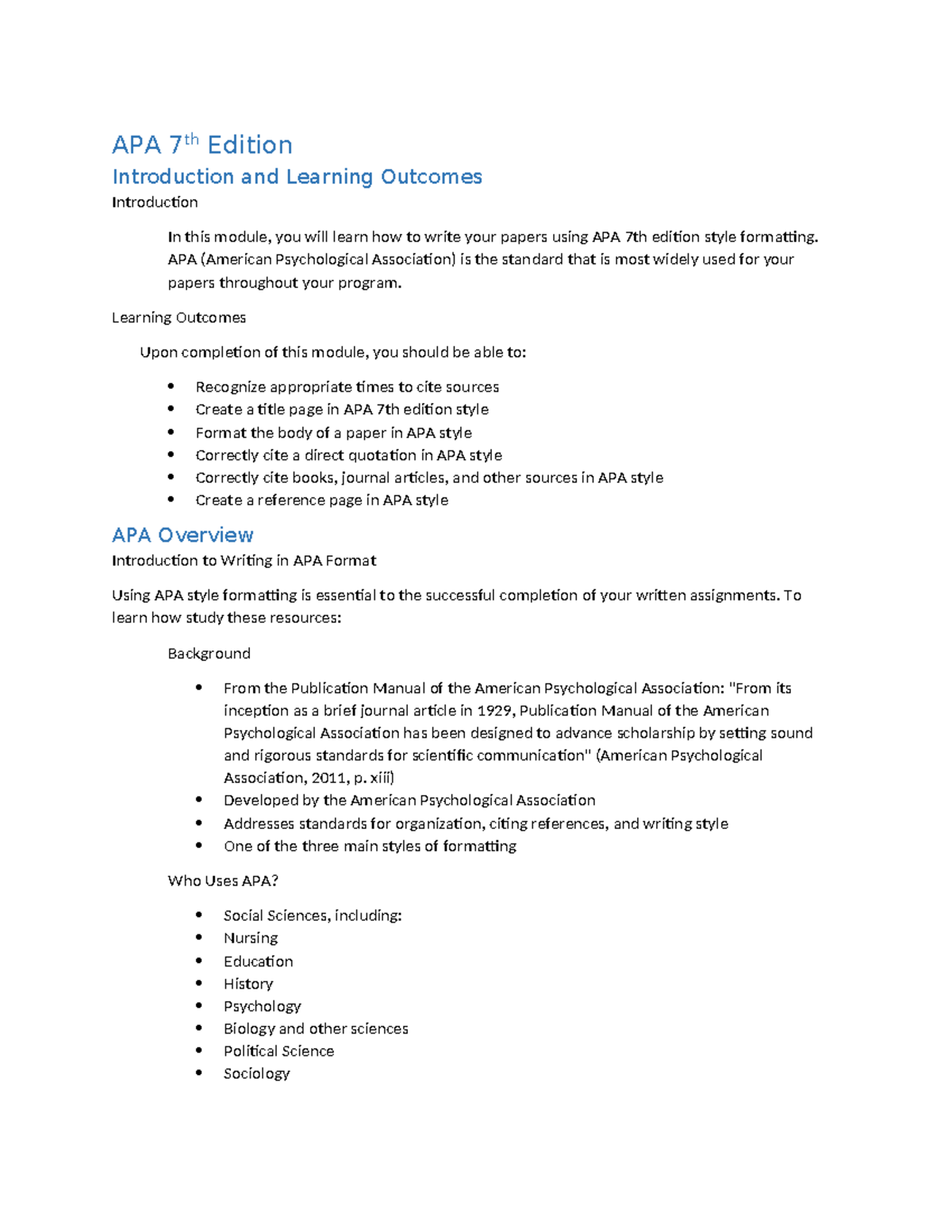 APA 7th Edition

Introduction and Learning Outcomes

Introduction

In this module, you will learn how to write your papers using APA 7th edition style formatting. APA (American Psychological Association) is the standard that is most widely used for your papers throughout your program.

Learning Outcomes

Upon completion of this module, you should be able to:

• Recognize appropriate times to cite sources
• Create a title page in APA 7th edition style
• Format the body of a paper in APA style
• Correctly cite a direct quotation in APA style
• Correctly cite books, journal articles, and other sources in APA style
• Create a reference page in APA style

APA Overview

Introduction to Writing in APA Format

Using APA style formatting is essential to the successful completion of your written assignments. To learn how study these resources:

Background

• From the Publication Manual of the American Psychological Association: "From its inception as a brief journal article in 1929, Publication Manual of the American Psychological Association has been designed to advance scholarship by setting sound and rigorous standards for scientific communication" (American Psychological Association, 2011, p. xiii)
• Developed by the American Psychological Association
• Addresses standards for organization, citing references, and writing style
• One of the three main styles of formatting

Who Uses APA?

• Social Sciences, including:
• Nursing
• Education
• History
• Psychology
• Biology and other sciences
• Political Science
• Sociology